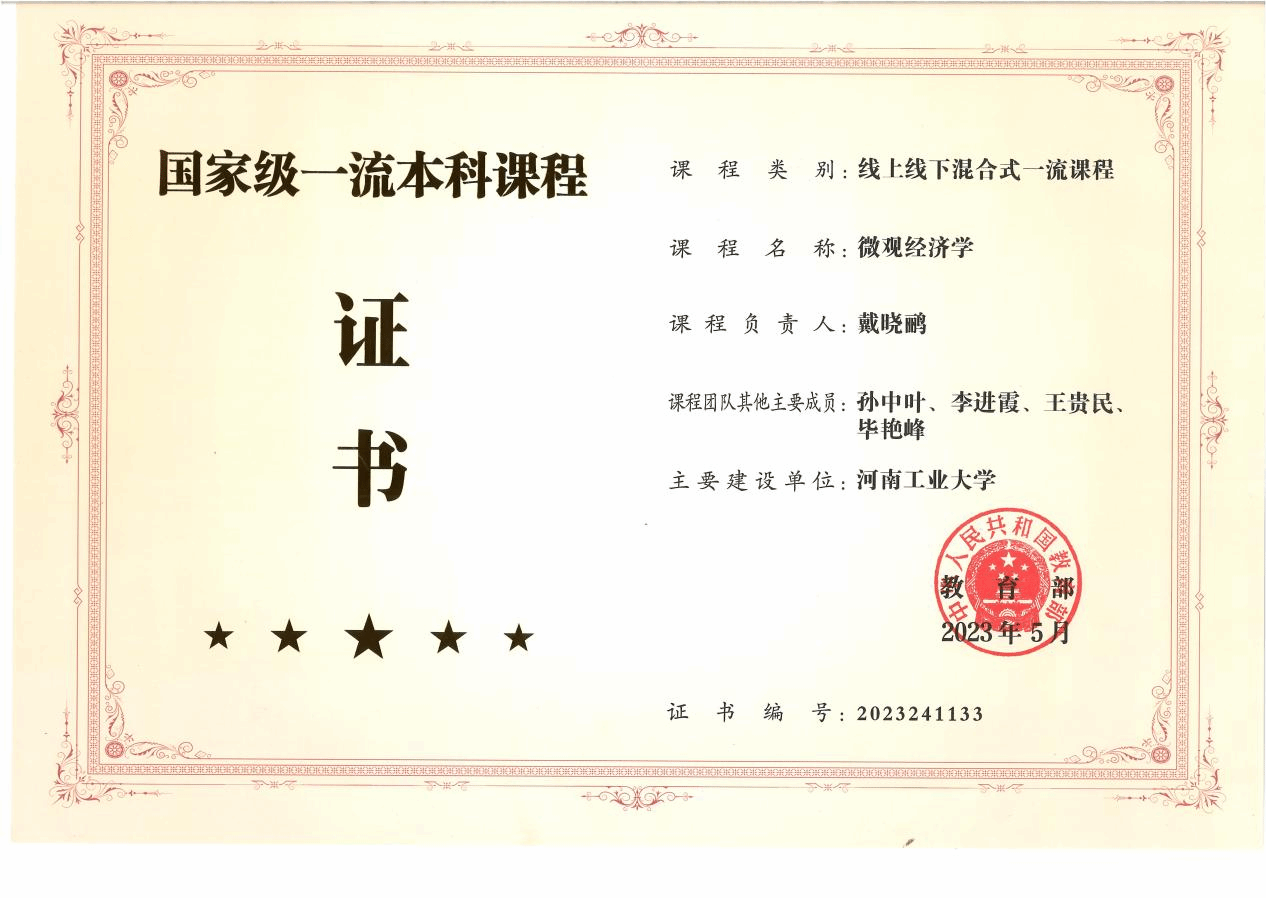 国家级一流本科课程

证

书

★ ★ ★ ★ ★

课程类别：线上线下混合式一流课程

课程名称：微观经济学

课程负责人：戴晓鹂

课程团队其他主要成员：孙中叶、李进霞、王贵民、毕艳峰

主要建设单位：河南工业大学

中华人民共和国教育部

教育部

2023年5月

证书编号：2023241133